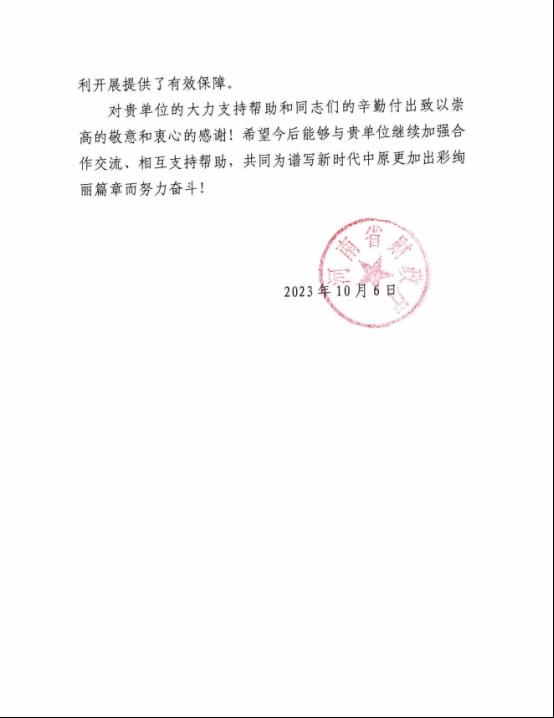 利开展提供了有效保障。

对贵单位的大力支持帮助和同志们的辛勤付出致以崇高的敬意和衷心的感谢！希望今后能够与贵单位继续加强合作交流、相互支持帮助，共同为谱写新时代中原更加出彩绚丽篇章而努力奋斗！

河南省财政厅

2023年10月6日